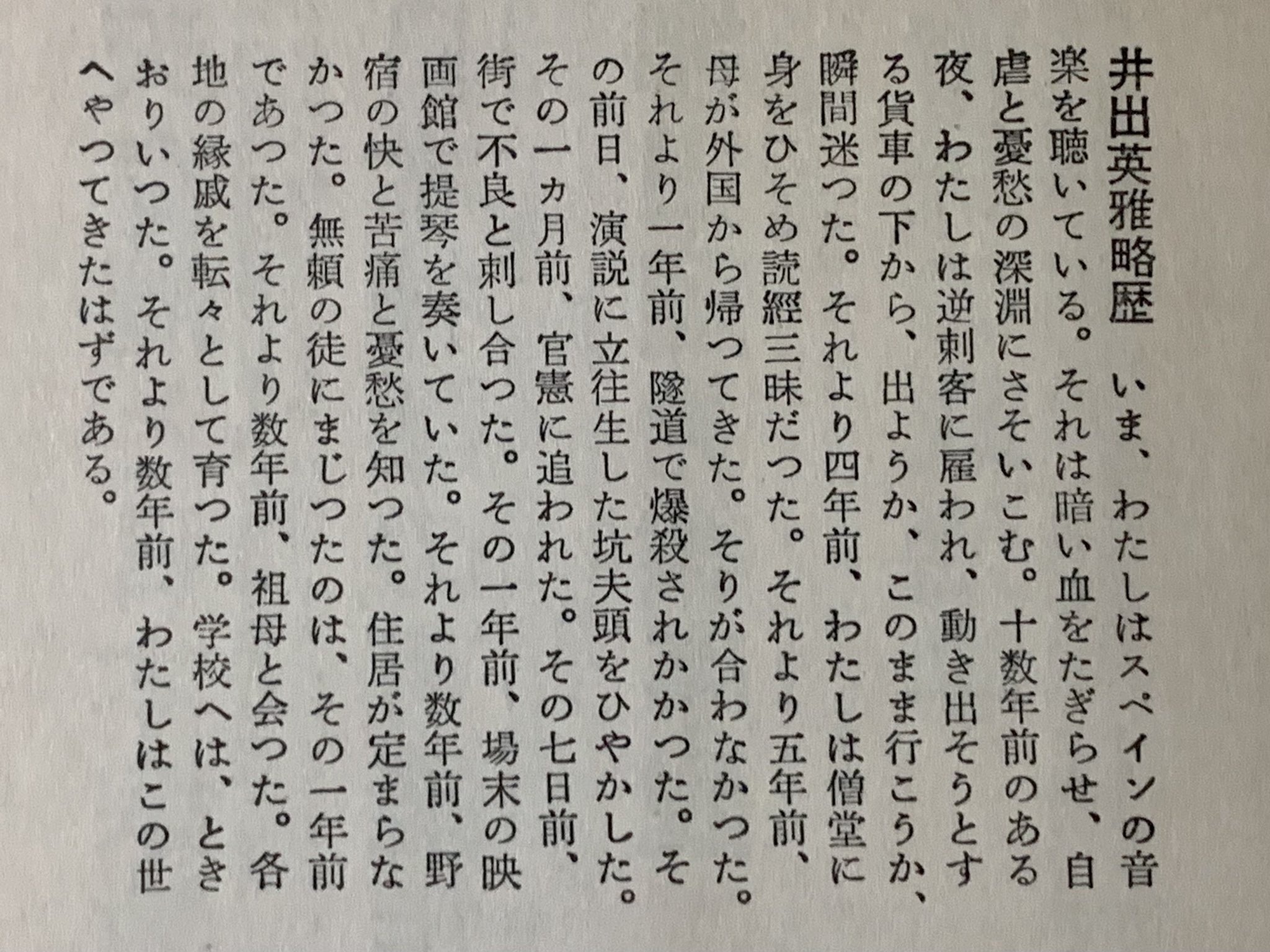 井出英雅略歴

いま、わたしはスペインの音楽を聴いている。それは暗い血をたぎらせ、自虐と憂愁の深淵にさそいこむ。十数年前のある夜、わたしは逆刺客に雇われ、動き出そうとする貨車の下から、出ようか、このまま行こうか、瞬間迷つた。それより四年前、わたしは僧堂に身をひそめ読經三昧だつた。それより五年前、母が外国から帰つてきた。そりが合わなかつた。それより一年前、隧道で爆殺されかかつた。その前日、演説に立往生した坑夫頭をひやかした。その一ヵ月前、官憲に追われた。その七日前、街で不良と刺し合つた。その一年前、場末の映画館で提琴を奏いていた。それより数年前、野宿の快と苦痛と憂愁を知つた。住居が定まらなかつた。無頼の徒にまじつたのは、その一年前であつた。それより数年前、祖母と会つた。各地の縁戚を転々として育つた。学校へは、ときおりいつた。それより数年前、わたしはこの世へやつてきたはずである。